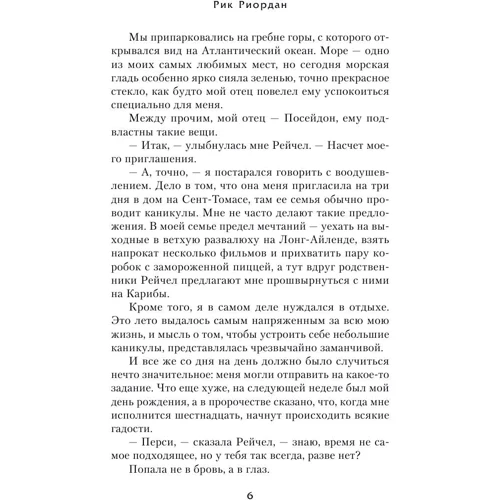 Рик Риордан

Мы припарковались на гребне горы, с которого открывался вид на Атлантический океан. Море — одно из моих самых любимых мест, но сегодня морская гладь особенно ярко сияла зеленью, точно прекрасное стекло, как будто мой отец повелел ему успокоиться специально для меня.

Между прочим, мой отец — Посейдон, ему подвластны такие вещи.

— Итак, — улыбнулась мне Рейчел. — Насчет моего приглашения.

— А, точно, — я постарался говорить с воодушевлением. Дело в том, что она меня пригласила на три дня в дом на Сент-Томасе, там ее семья обычно проводит каникулы. Мне не часто делают такие предложения. В моей семье предел мечтаний — уехать на выходные в ветхую развалюху на Лонг-Айленде, взять напрокат несколько фильмов и прихватить пару коробок с замороженной пиццей, а тут вдруг родственники Рейчел предлагают мне прошвырнуться с ними на Карибы.

Кроме того, я в самом деле нуждался в отдыхе. Это лето выдалось самым напряженным за всю мою жизнь, и мысль о том, чтобы устроить себе небольшие каникулы, представлялась чрезвычайно заманчивой.

И все же со дня на день должно было случиться нечто значительное: меня могли отправить на какое-то задание. Что еще хуже, на следующей неделе был мой день рождения, а в пророчестве сказано, что, когда мне исполнится шестнадцать, начнут происходить всякие гадости.

— Перси, — сказала Рейчел, — знаю, время не самое подходящее, но у тебя так всегда, разве нет?

Попала не в бровь, а в глаз.

6